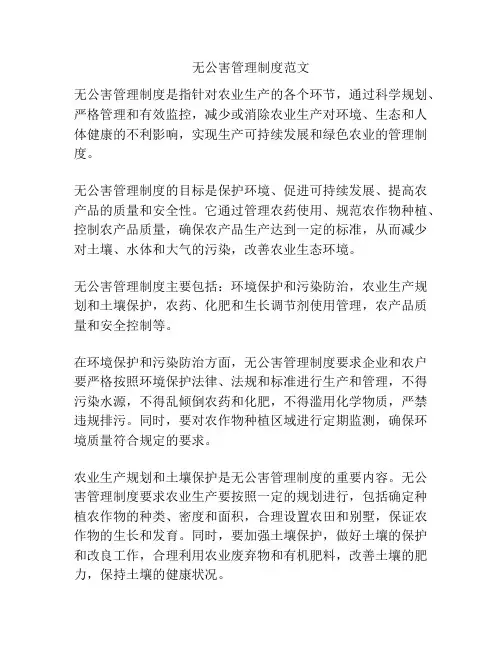 无公害管理制度范文

无公害管理制度是指针对农业生产的各个环节，通过科学规划、严格管理和有效监控，减少或消除农业生产对环境、生态和人体健康的不利影响，实现生产可持续发展和绿色农业的管理制度。

无公害管理制度的目标是保护环境、促进可持续发展、提高农产品的质量和安全性。它通过管理农药使用、规范农作物种植、控制农产品质量，确保农产品生产达到一定的标准，从而减少对土壤、水体和大气的污染，改善农业生态环境。

无公害管理制度主要包括：环境保护和污染防治，农业生产规划和土壤保护，农药、化肥和生长调节剂使用管理，农产品质量和安全控制等。

在环境保护和污染防治方面，无公害管理制度要求企业和农户要严格按照环境保护法律、法规和标准进行生产和管理，不得污染水源，不得乱倾倒农药和化肥，不得滥用化学物质，严禁违规排污。同时，要对农作物种植区域进行定期监测，确保环境质量符合规定的要求。

农业生产规划和土壤保护是无公害管理制度的重要内容。无公害管理制度要求农业生产要按照一定的规划进行，包括确定种植农作物的种类、密度和面积，合理设置农田和别墅，保证农作物的生长和发育。同时，要加强土壤保护，做好土壤的保护和改良工作，合理利用农业废弃物和有机肥料，改善土壤的肥力，保持土壤的健康状况。